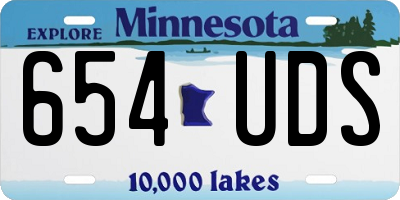 EXPLORE Minnesota

654 UDS

10,000 lakes